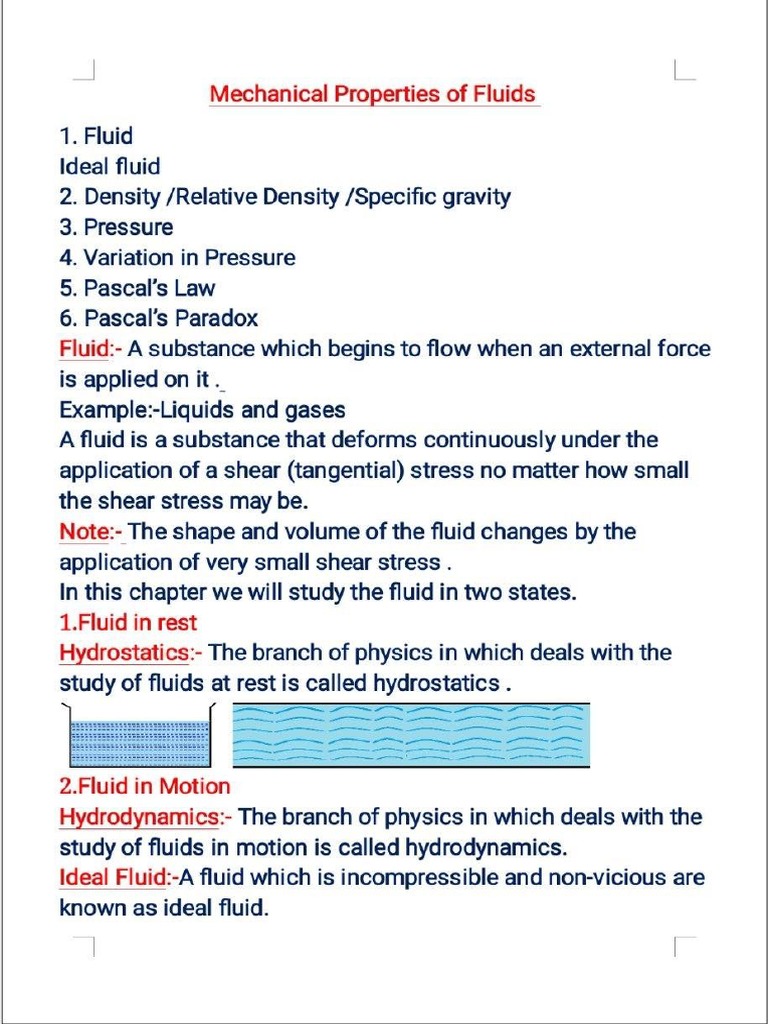 Mechanical Properties of Fluids

1. Fluid
Ideal fluid
2. Density /Relative Density /Specific gravity
3. Pressure
4. Variation in Pressure
5. Pascal's Law
6. Pascal's Paradox

Fluid:- A substance which begins to flow when an external force is applied on it .
Example:-Liquids and gases
A fluid is a substance that deforms continuously under the application of a shear (tangential) stress no matter how small the shear stress may be.
Note:- The shape and volume of the fluid changes by the application of very small shear stress .
In this chapter we will study the fluid in two states.
1.Fluid in rest
Hydrostatics:- The branch of physics in which deals with the study of fluids at rest is called hydrostatics .

2.Fluid in Motion
Hydrodynamics:- The branch of physics in which deals with the study of fluids in motion is called hydrodynamics.
Ideal Fluid:-A fluid which is incompressible and non-vicious are known as ideal fluid.